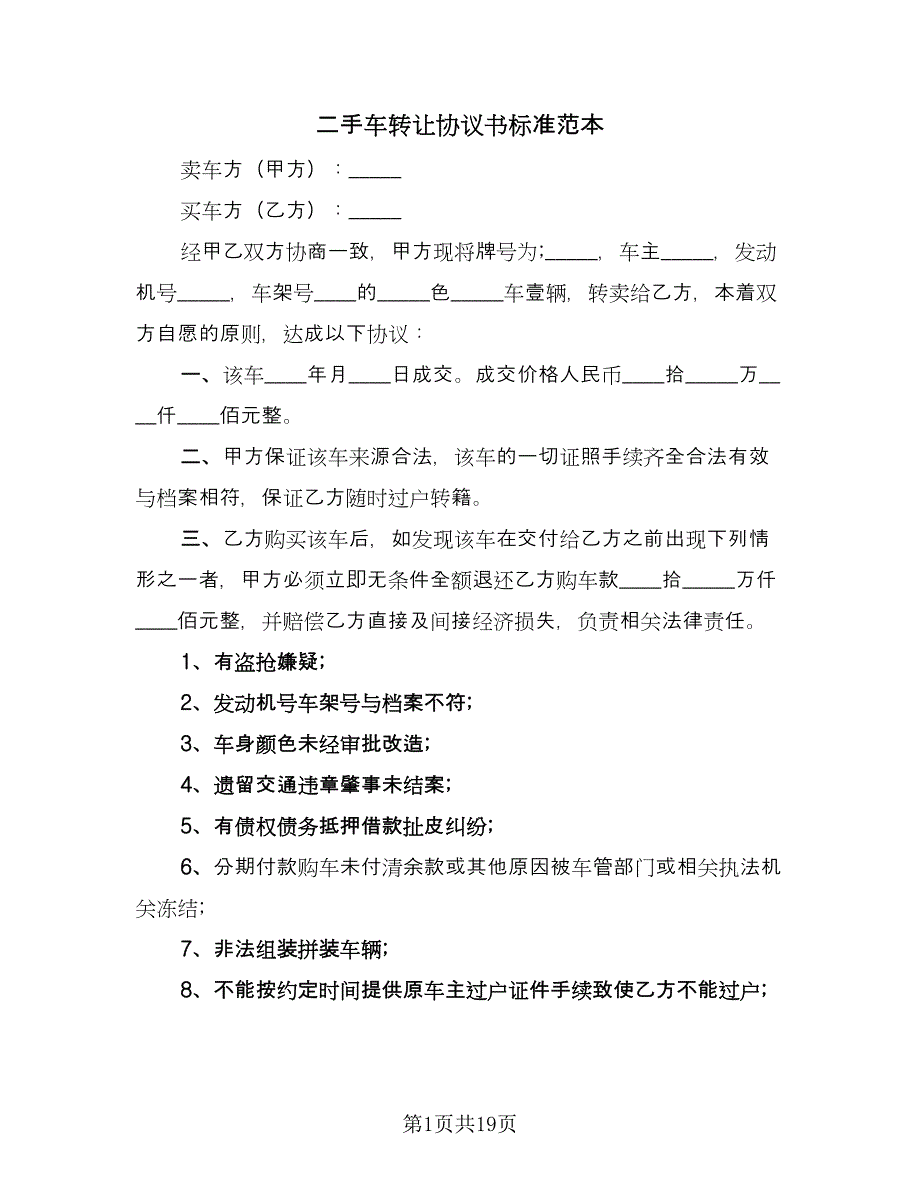 二手车转让协议书标准范本

卖车方（甲方）：_____

买车方（乙方）：_____

经甲乙双方协商一致，甲方现将牌号为;_____，车主_____，发动机号_____，车架号____的_____色_____车壹辆，转卖给乙方，本着双方自愿的原则，达成以下协议：

一、该车____年月____日成交。成交价格人民币____拾_____万____仟____佰元整。

二、甲方保证该车来源合法，该车的一切证照手续齐全合法有效与档案相符，保证乙方随时过户转籍。

三、乙方购买该车后，如发现该车在交付给乙方之前出现下列情形之一者，甲方必须立即无条件全额退还乙方购车款____拾_____万仟____佰元整，并赔偿乙方直接及间接经济损失，负责相关法律责任。

1、有盗抢嫌疑;

2、发动机号车架号与档案不符;

3、车身颜色未经审批改造;

4、遗留交通违章肇事未结案;

5、有债权债务抵押借款扯皮纠纷;

6、分期付款购车未付清余款或其他原因被车管部门或相关执法机关冻结;

7、非法组装拼装车辆;

8、不能按约定时间提供原车主过户证件手续致使乙方不能过户;

第1页共19页